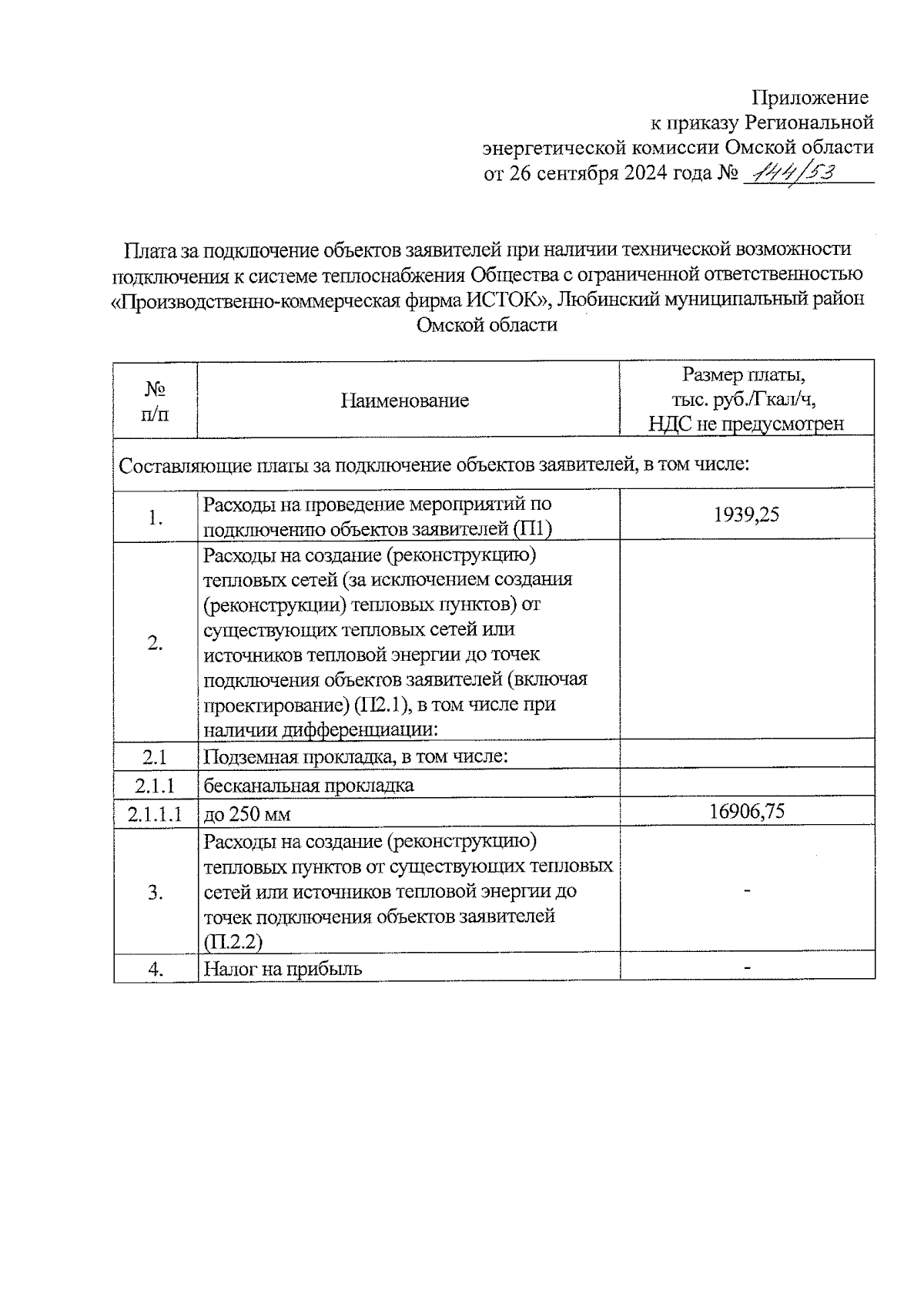 Приложение
к приказу Региональной
энергетической комиссии Омской области
от 26 сентября 2024 года № 144/53

Плата за подключение объектов заявителей при наличии технической возможности подключения к системе теплоснабжения Общества с ограниченной ответственностью «Производственно-коммерческая фирма ИСТОК», Любинский муниципальный район Омской области

| № п/п | Наименование | Размер платы, тыс. руб./Гкал/ч, НДС не предусмотрен |
|---|---|---|
| Составляющие платы за подключение объектов заявителей, в том числе: | | |
| 1. | Расходы на проведение мероприятий по подключению объектов заявителей (П1) | 1939,25 |
| 2. | Расходы на создание (реконструкцию) тепловых сетей (за исключением создания (реконструкции) тепловых пунктов) от существующих тепловых сетей или источников тепловой энергии до точек подключения объектов заявителей (включая проектирование) (П2.1), в том числе при наличии дифференциации: | |
| 2.1 | Подземная прокладка, в том числе: | |
| 2.1.1 | бесканальная прокладка | |
| 2.1.1.1 | до 250 мм | 16906,75 |
| 3. | Расходы на создание (реконструкцию) тепловых пунктов от существующих тепловых сетей или источников тепловой энергии до точек подключения объектов заявителей (П.2.2) | - |
| 4. | Налог на прибыль | - |